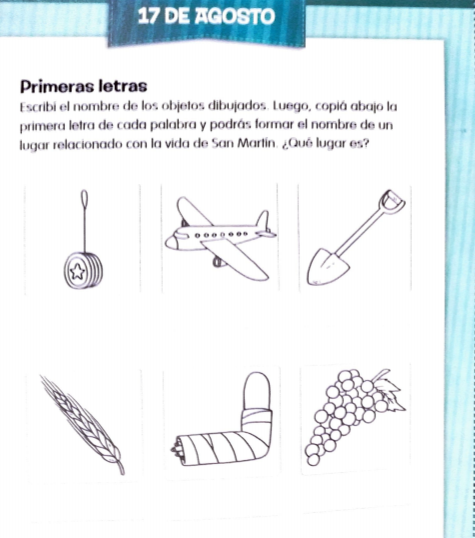 17 DE AGOSTO

Primeras letras
Escribí el nombre de los objetos dibujados. Luego, copiá abajo la primera letra de cada palabra y podrás formar el nombre de un lugar relacionado con la vida de San Martín. ¿Qué lugar es?